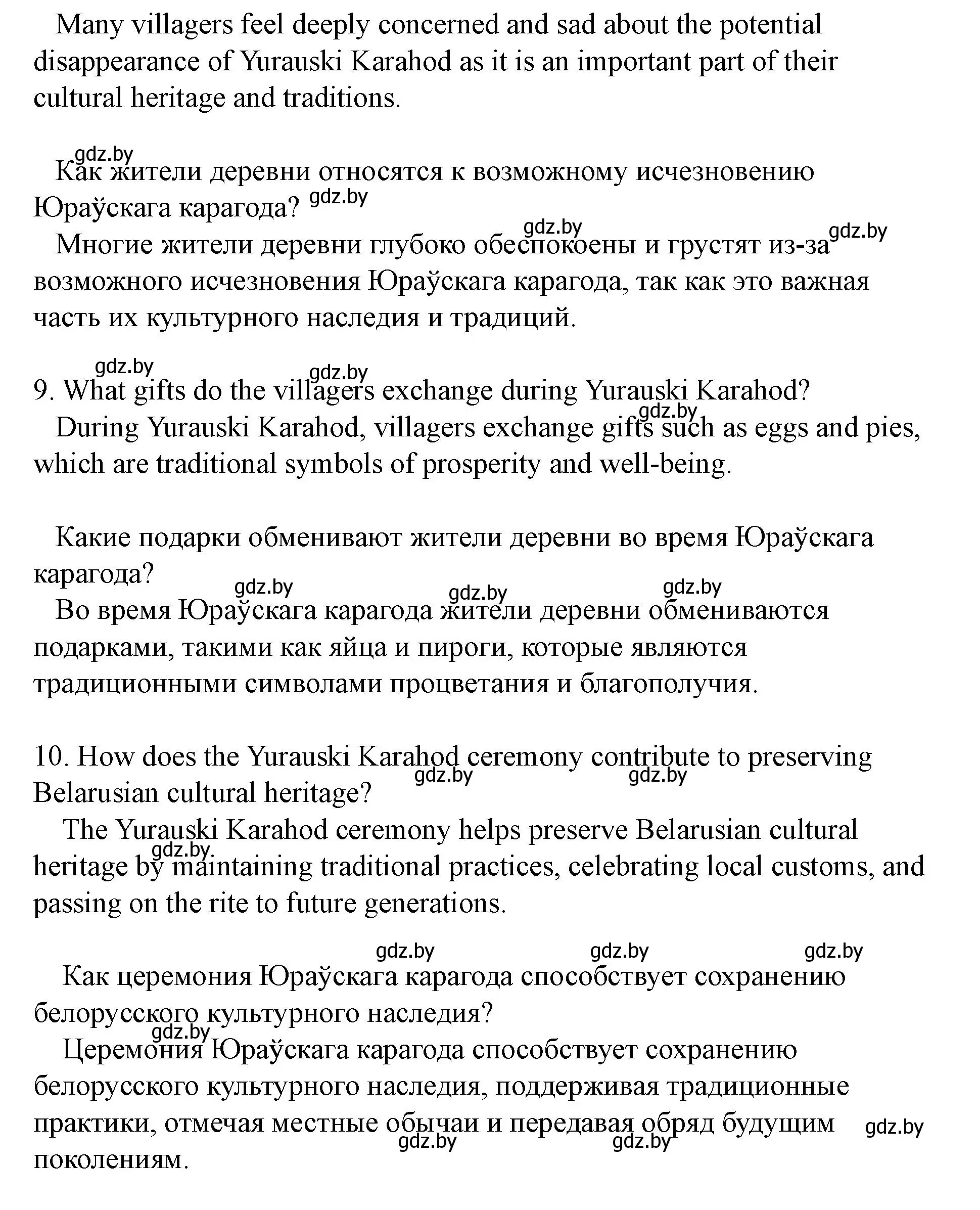 Many villagers feel deeply concerned and sad about the potential disappearance of Yurauski Karahod as it is an important part of their cultural heritage and traditions.

gdz.by

Как жители деревни относятся к возможному исчезновению Юраўскага карагода? gdz.by

gdz.by gdz.by

Многие жители деревни глубоко обеспокоены и грустят из-за возможного исчезновения Юраўскага карагода, так как это важная часть их культурного наследия и традиций.

gdz.by gdz.by

9. What gifts do the villagers exchange during Yurauski Karahod?

gdz.by

During Yurauski Karahod, villagers exchange gifts such as eggs and pies, which are traditional symbols of prosperity and well-being.

Какие подарки обменивают жители деревни во время Юраўскага карагода?

gdz.by gdz.by gdz.by

Во время Юраўскага карагода жители деревни обмениваются подарками, такими как яйца и пироги, которые являются традиционными символами процветания и благополучия.

10. How does the Yurauski Karahod ceremony contribute to preserving Belarusian cultural heritage?

gdz.by gdz.by

The Yurauski Karahod ceremony helps preserve Belarusian cultural heritage by maintaining traditional practices, celebrating local customs, and passing on the rite to future generations.

gdz.by

gdz.by gdz.by gdz.by

Как церемония Юраўскага карагода способствует сохранению белорусского культурного наследия?

gdz.by

Церемония Юраўскага карагода способствует сохранению белорусского культурного наследия, поддерживая традиционные практики, отмечая местные обычаи и передавая обряд будущим поколениям.

gdz.by gdz.by gdz.by